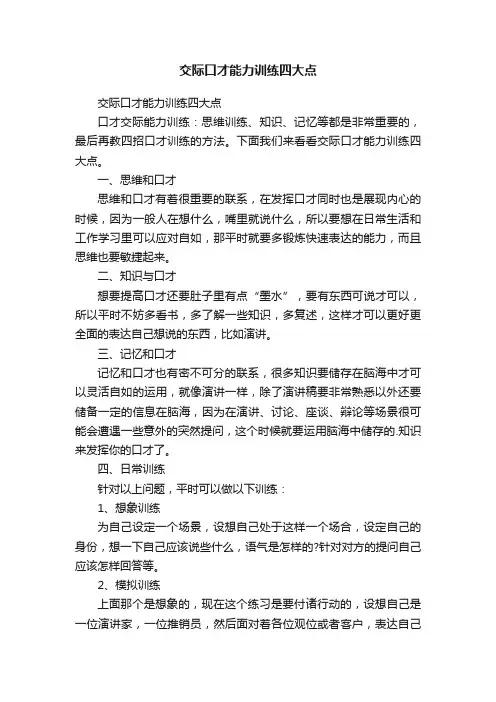 交际口才能力训练四大点

交际口才能力训练四大点

口才交际能力训练：思维训练、知识、记忆等都是非常重要的，最后再教四招口才训练的方法。下面我们来看看交际口才能力训练四大点。

一、思维和口才

思维和口才有着很重要的联系，在发挥口才同时也是展现内心的时候，因为一般人在想什么，嘴里就说什么，所以要想在日常生活和工作学习里可以应对自如，那平时就要多锻炼快速表达的能力，而且思维也要敏捷起来。

二、知识与口才

想要提高口才还要肚子里有点“墨水”，要有东西可说才可以，所以平时不妨多看书，多了解一些知识，多复述，这样才可以更好更全面的表达自己想说的东西，比如演讲。

三、记忆和口才

记忆和口才也有密不可分的联系，很多知识要储存在脑海中才可以灵活自如的运用，就像演讲一样，除了演讲稿要非常熟悉以外还要储备一定的信息在脑海，因为在演讲、讨论、座谈、辩论等场景很可能会遭遇一些意外的突然提问，这个时候就要运用脑海中储存的.知识来发挥你的口才了。

四、日常训练

针对以上问题，平时可以做以下训练：

1、想象训练

为自己设定一个场景，设想自己处于这样一个场合，设定自己的身份，想一下自己应该说些什么，语气是怎样的?针对对方的提问自己应该怎样回答等。

2、模拟训练

上面那个是想象的，现在这个练习是要付诸行动的，设想自己是一位演讲家，一位推销员，然后面对着各位观位或者客户，表达自己